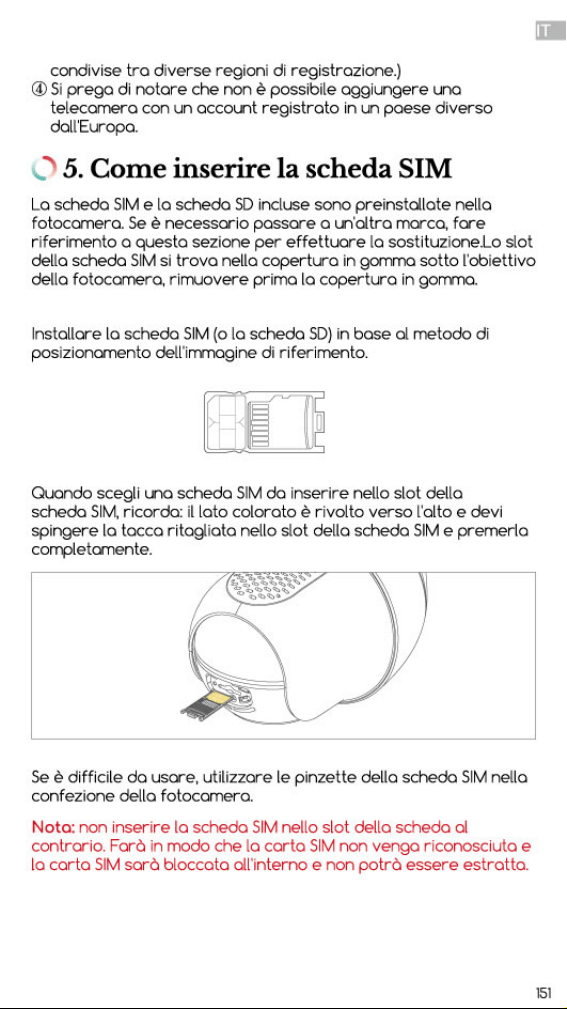 IT

condivise tra diverse regioni di registrazione.)
④ Si prega di notare che non è possibile aggiungere una telecamera con un account registrato in un paese diverso dall'Europa.

5. Come inserire la scheda SIM

La scheda SIM e la scheda SD incluse sono preinstallate nella fotocamera. Se è necessario passare a un'altra marca, fare riferimento a questa sezione per effettuare la sostituzione.Lo slot della scheda SIM si trova nella copertura in gomma sotto l'obiettivo della fotocamera, rimuovere prima la copertura in gomma.

Installare la scheda SIM (o la scheda SD) in base al metodo di posizionamento dell'immagine di riferimento.

Quando scegli una scheda SIM da inserire nello slot della scheda SIM, ricorda: il lato colorato è rivolto verso l'alto e devi spingere la tacca ritagliata nello slot della scheda SIM e premerla completamente.

Se è difficile da usare, utilizzare le pinzette della scheda SIM nella confezione della fotocamera.

Nota: non inserire la scheda SIM nello slot della scheda al contrario. Farà in modo che la carta SIM non venga riconosciuta e la carta SIM sarà bloccata all'interno e non potrà essere estratta.

151